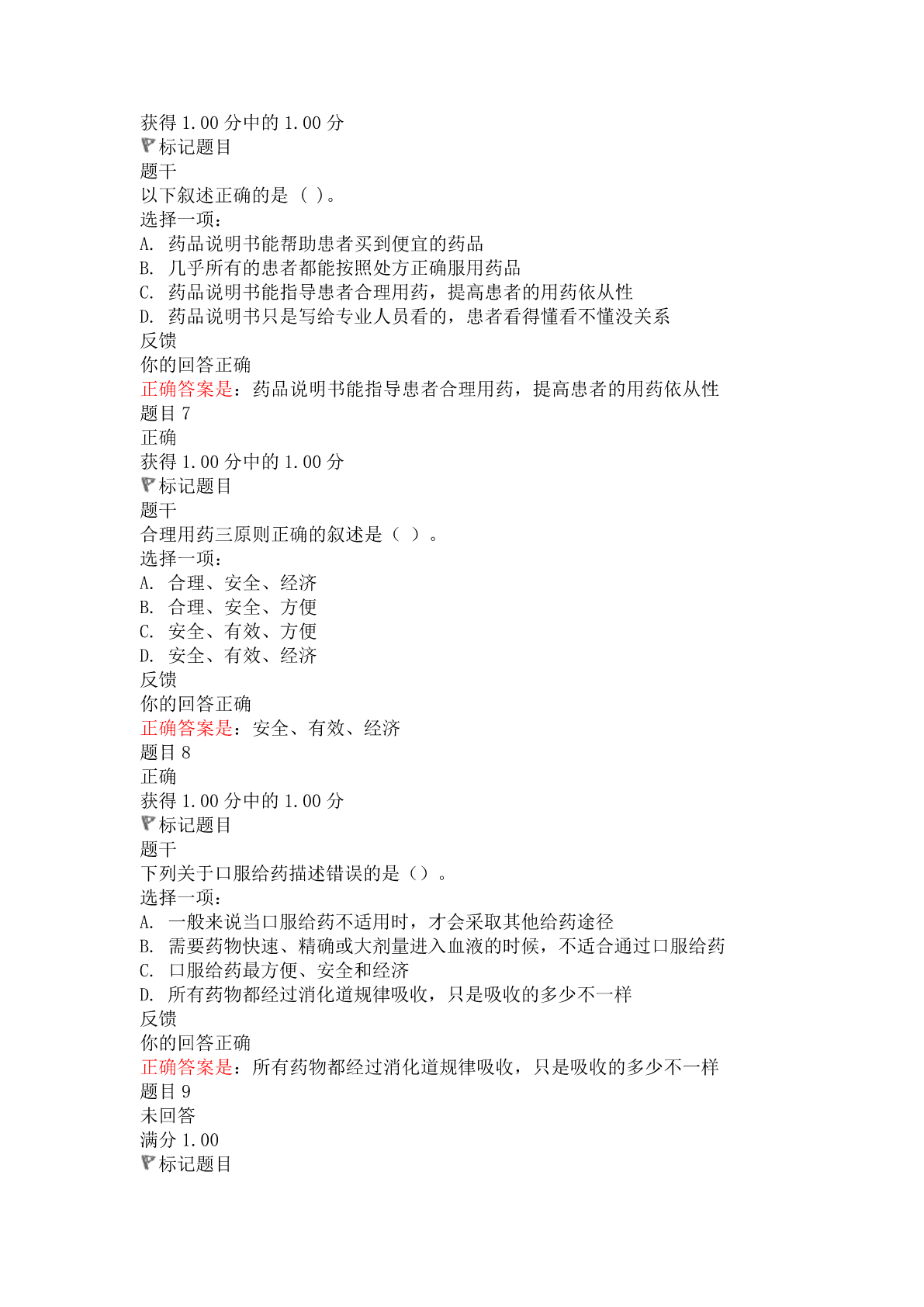 获得 1.00 分中的 1.00 分
标记题目
题干
以下叙述正确的是 ( )。
选择一项：
A. 药品说明书能帮助患者买到便宜的药品
B. 几乎所有的患者都能按照处方正确服用药品
C. 药品说明书能指导患者合理用药，提高患者的用药依从性
D. 药品说明书只是写给专业人员看的，患者看得懂看不懂没关系
反馈
你的回答正确
正确答案是：药品说明书能指导患者合理用药，提高患者的用药依从性
题目 7
正确
获得 1.00 分中的 1.00 分
标记题目
题干
合理用药三原则正确的叙述是（ ）。
选择一项：
A. 合理、安全、经济
B. 合理、安全、方便
C. 安全、有效、方便
D. 安全、有效、经济
反馈
你的回答正确
正确答案是：安全、有效、经济
题目 8
正确
获得 1.00 分中的 1.00 分
标记题目
题干
下列关于口服给药描述错误的是（）。
选择一项：
A. 一般来说当口服给药不适用时，才会采取其他给药途径
B. 需要药物快速、精确或大剂量进入血液的时候，不适合通过口服给药
C. 口服给药最方便、安全和经济
D. 所有药物都经过消化道规律吸收，只是吸收的多少不一样
反馈
你的回答正确
正确答案是：所有药物都经过消化道规律吸收，只是吸收的多少不一样
题目 9
未回答
满分 1.00
标记题目